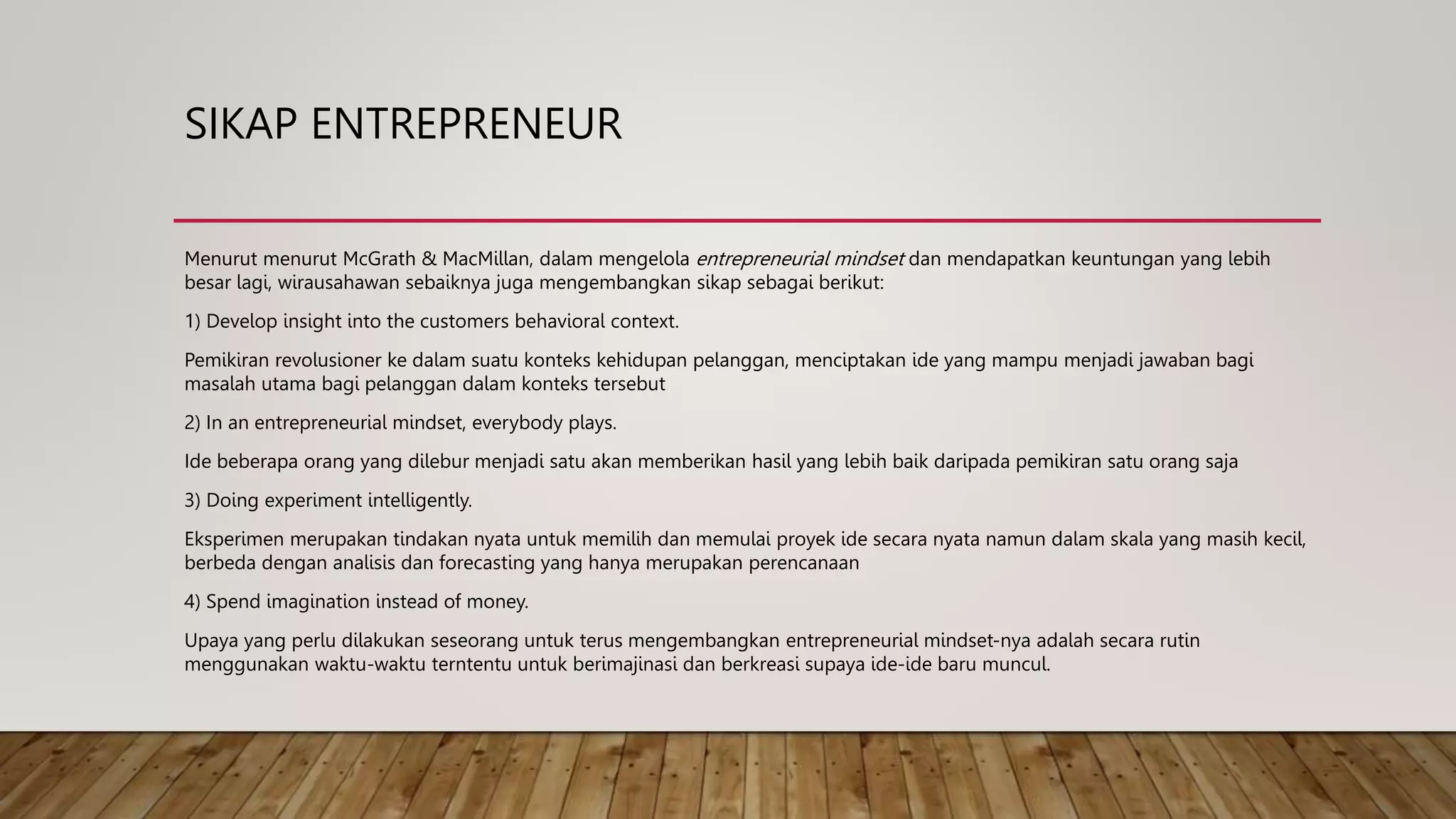 SIKAP ENTREPRENEUR

Menurut menurut McGrath & MacMillan, dalam mengelola entrepreneurial mindset dan mendapatkan keuntungan yang lebih besar lagi, wirausahawan sebaiknya juga mengembangkan sikap sebagai berikut:

1) Develop insight into the customers behavioral context.

Pemikiran revolusioner ke dalam suatu konteks kehidupan pelanggan, menciptakan ide yang mampu menjadi jawaban bagi masalah utama bagi pelanggan dalam konteks tersebut

2) In an entrepreneurial mindset, everybody plays.

Ide beberapa orang yang dilebur menjadi satu akan memberikan hasil yang lebih baik daripada pemikiran satu orang saja

3) Doing experiment intelligently.

Eksperimen merupakan tindakan nyata untuk memilih dan memulai proyek ide secara nyata namun dalam skala yang masih kecil, berbeda dengan analisis dan forecasting yang hanya merupakan perencanaan

4) Spend imagination instead of money.

Upaya yang perlu dilakukan seseorang untuk terus mengembangkan entrepreneurial mindset-nya adalah secara rutin menggunakan waktu-waktu terntentu untuk berimajinasi dan berkreasi supaya ide-ide baru muncul.